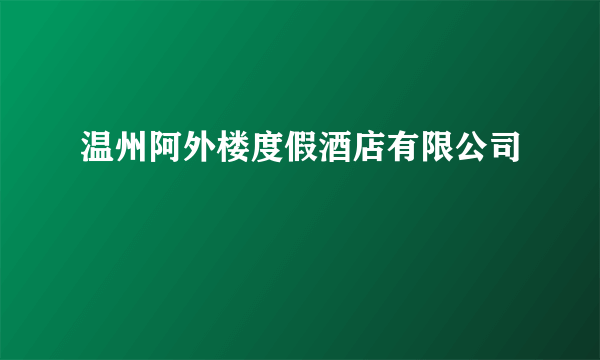 温州阿外楼度假酒店有限公司